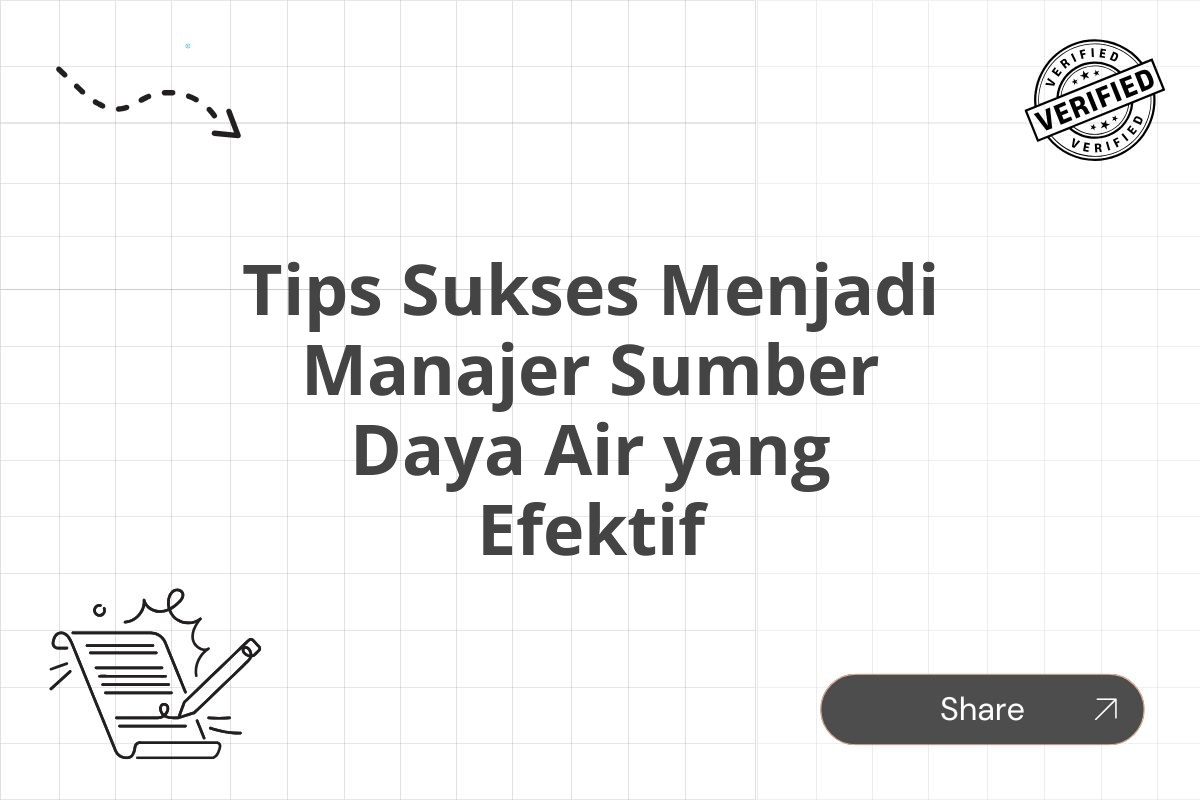 VERIFIED
VERIFIED
VERIFIED

Tips Sukses Menjadi Manajer Sumber Daya Air yang Efektif

Share